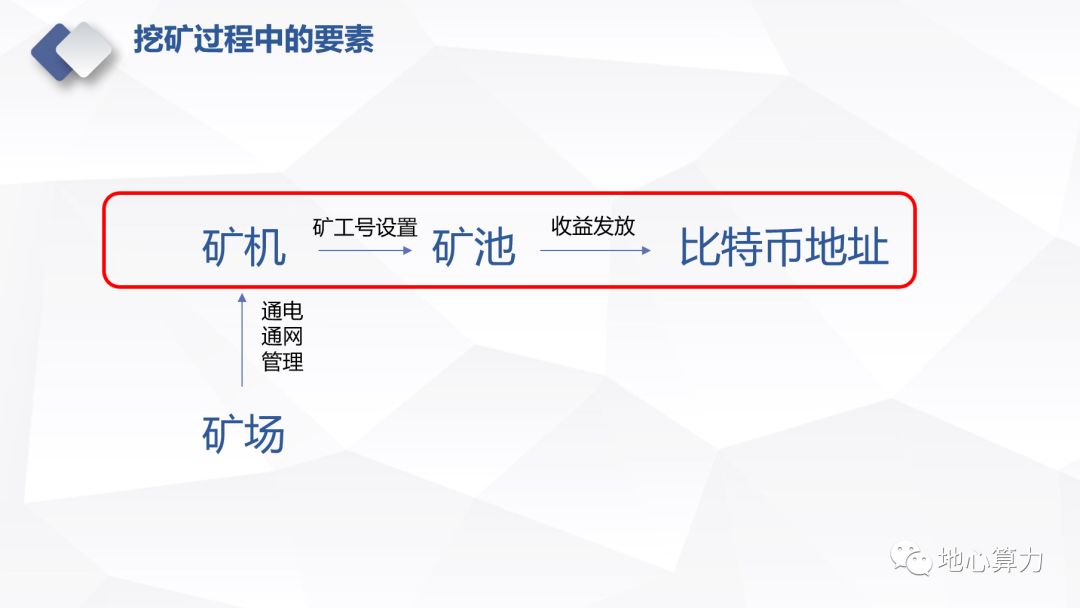 挖矿过程中的要素

矿机 矿工号设置 矿池 收益发放 比特币地址

通电
通网
管理

矿场

地心算力